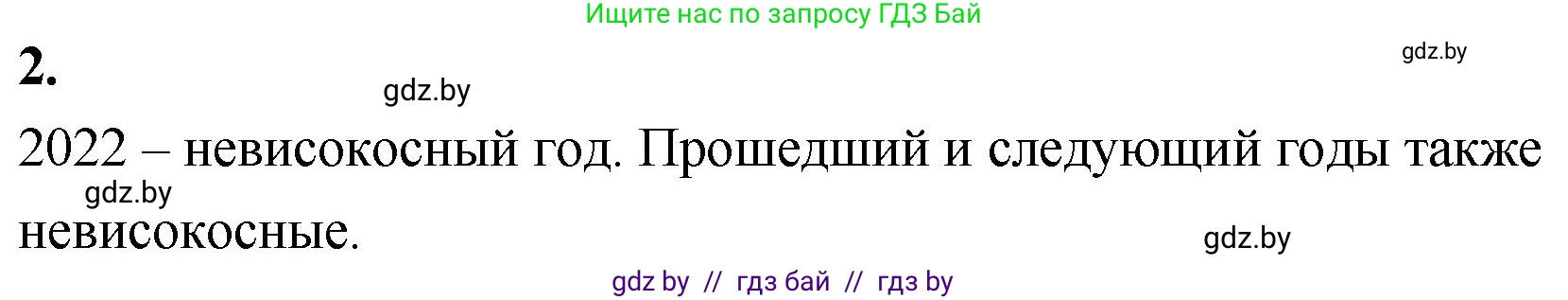 Ищите нас по запросу ГДЗ Бай

2.

gdz.by

gdz.by

2022 – невисокосный год. Прошедший и следующий годы также невисокосные.

gdz.by

gdz.by

gdz by // гдз бай // гдз by